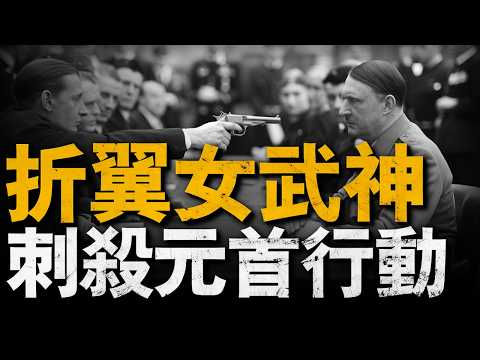 折翼女武神
刺殺元首行動